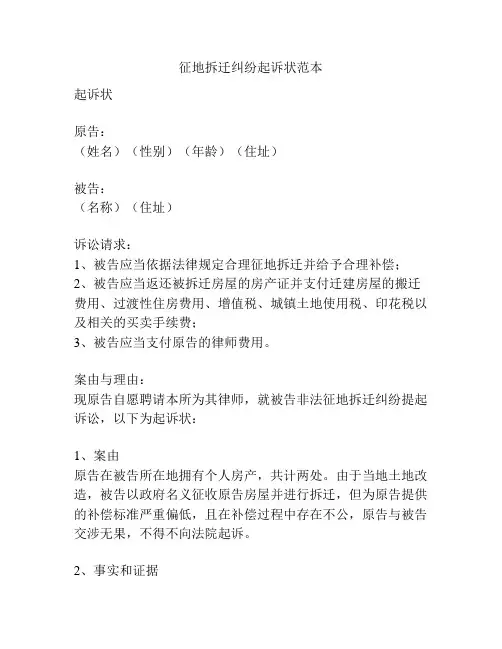 征地拆迁纠纷起诉状范本

起诉状

原告：
（姓名）（性别）（年龄）（住址）

被告：
（名称）（住址）

诉讼请求：
1、被告应当依据法律规定合理征地拆迁并给予合理补偿；
2、被告应当返还被拆迁房屋的房产证并支付迁建房屋的搬迁费用、过渡性住房费用、增值税、城镇土地使用税、印花税以及相关的买卖手续费；
3、被告应当支付原告的律师费用。

案由与理由：
现原告自愿聘请本所为其律师，就被告非法征地拆迁纠纷提起诉讼，以下为起诉状：

1、案由
原告在被告所在地拥有个人房产，共计两处。由于当地土地改造，被告以政府名义征收原告房屋并进行拆迁，但为原告提供的补偿标准严重偏低，且在补偿过程中存在不公，原告与被告交涉无果，不得不向法院起诉。

2、事实和证据